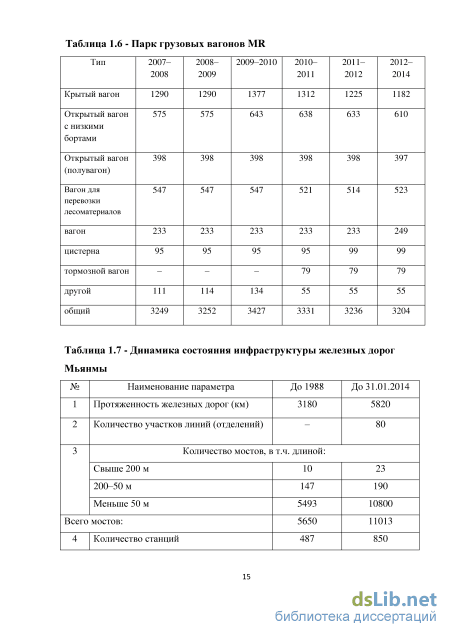 Таблица 1.6 - Парк грузовых вагонов MR

| Тип | 2007–2008 | 2008–2009 | 2009–2010 | 2010–2011 | 2011–2012 | 2012–2014 |
|---|---|---|---|---|---|---|
| Крытый вагон | 1290 | 1290 | 1377 | 1312 | 1225 | 1182 |
| Открытый вагон с низкими бортами | 575 | 575 | 643 | 638 | 633 | 610 |
| Открытый вагон (полувагон) | 398 | 398 | 398 | 398 | 398 | 397 |
| Вагон для перевозки лесоматериалов | 547 | 547 | 547 | 521 | 514 | 523 |
| вагон | 233 | 233 | 233 | 233 | 233 | 249 |
| цистерна | 95 | 95 | 95 | 95 | 99 | 99 |
| тормозной вагон | – | – | – | 79 | 79 | 79 |
| другой | 111 | 114 | 134 | 55 | 55 | 55 |
| общий | 3249 | 3252 | 3427 | 3331 | 3236 | 3204 |

Таблица 1.7 - Динамика состояния инфраструктуры железных дорог Мьянмы

| № | Наименование параметра | До 1988 | До 31.01.2014 |
|---|---|---|---|
| 1 | Протяженность железных дорог (км) | 3180 | 5820 |
| 2 | Количество участков линий (отделений) | – | 80 |
| 3 | Количество мостов, в т.ч. длиной: | | |
| | Свыше 200 м | 10 | 23 |
| | 200–50 м | 147 | 190 |
| | Меньше 50 м | 5493 | 10800 |
| Всего мостов: | | 5650 | 11013 |
| 4 | Количество станций | 487 | 850 |

15

dsLib.net
библиотека диссертаций